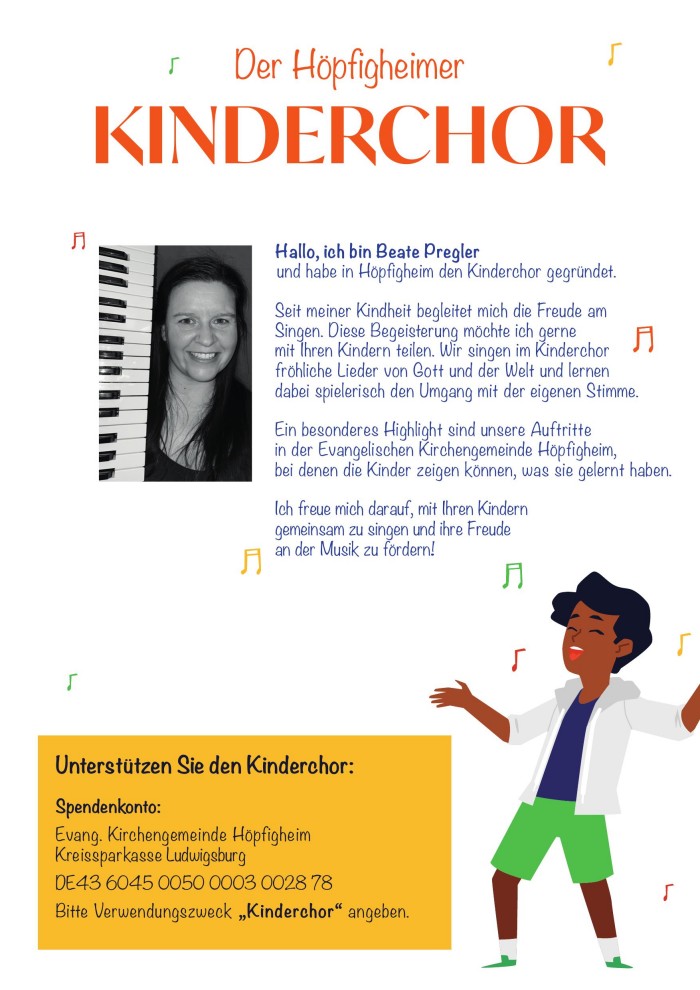 Der Höpfigheimer

KINDERCHOR

Hallo, ich bin Beate Pregler
und habe in Höpfigheim den Kinderchor gegründet.

Seit meiner Kindheit begleitet mich die Freude am Singen. Diese Begeisterung möchte ich gerne mit Ihren Kindern teilen. Wir singen im Kinderchor fröhliche Lieder von Gott und der Welt und lernen dabei spielerisch den Umgang mit der eigenen Stimme.

Ein besonderes Highlight sind unsere Auftritte in der Evangelischen Kirchengemeinde Höpfigheim, bei denen die Kinder zeigen können, was sie gelernt haben.

Ich freue mich darauf, mit Ihren Kindern gemeinsam zu singen und ihre Freude an der Musik zu fördern!

Unterstützen Sie den Kinderchor:

Spendenkonto:
Evang. Kirchengemeinde Höpfigheim
Kreissparkasse Ludwigsburg
DE43 6045 0050 0003 0028 78
Bitte Verwendungszweck „Kinderchor“ angeben.